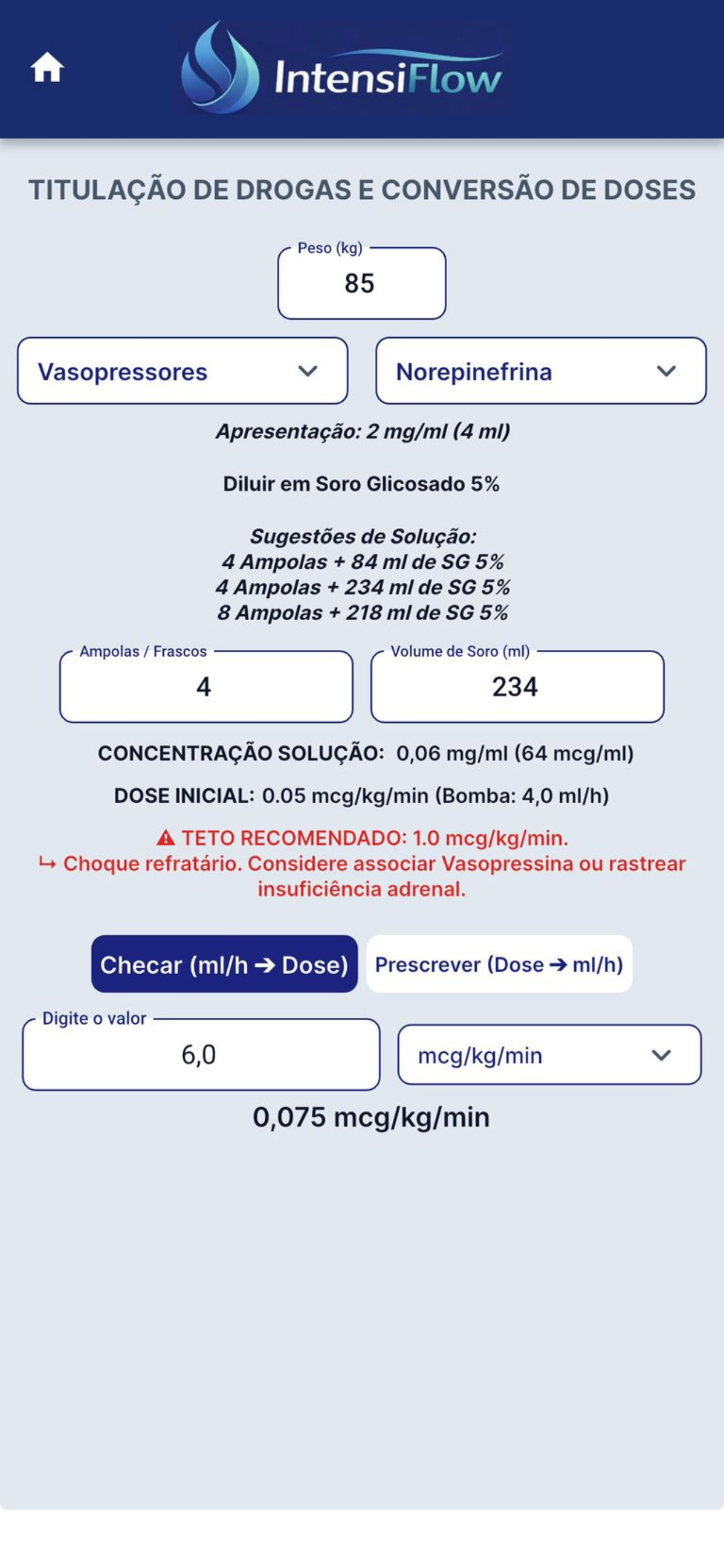 IntensiFlow

TITULAÇÃO DE DROGAS E CONVERSÃO DE DOSES

Peso (kg)
85

Vasopressores
Norepinefrina

Apresentação: 2 mg/ml (4 ml)

Diluir em Soro Glicosado 5%

Sugestões de Solução:
4 Ampolas + 84 ml de SG 5%
4 Ampolas + 234 ml de SG 5%
8 Ampolas + 218 ml de SG 5%

Ampolas / Frascos
4
Volume de Soro (ml)
234

CONCENTRAÇÃO SOLUÇÃO: 0,06 mg/ml (64 mcg/ml)

DOSE INICIAL: 0.05 mcg/kg/min (Bomba: 4,0 ml/h)

⚠ TETO RECOMENDADO: 1.0 mcg/kg/min.
↳ Choque refratário. Considere associar Vasopressina ou rastrear insuficiência adrenal.

Checar (ml/h ➔ Dose)
Prescrever (Dose ➔ ml/h)

Digite o valor
6,0
mcg/kg/min

0,075 mcg/kg/min